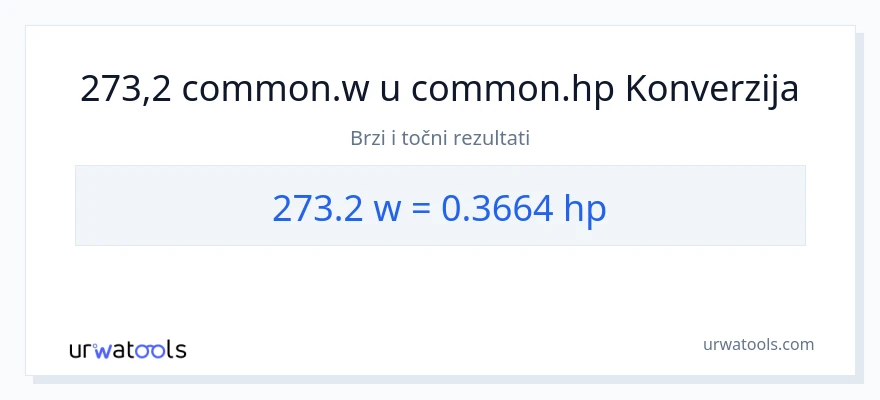 273,2 common.w u common.hp Konverzija

Brzi i točni rezultati

273.2 w = 0.3664 hp

urwatools

urwatools.com